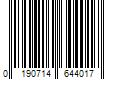 0 190714 644017